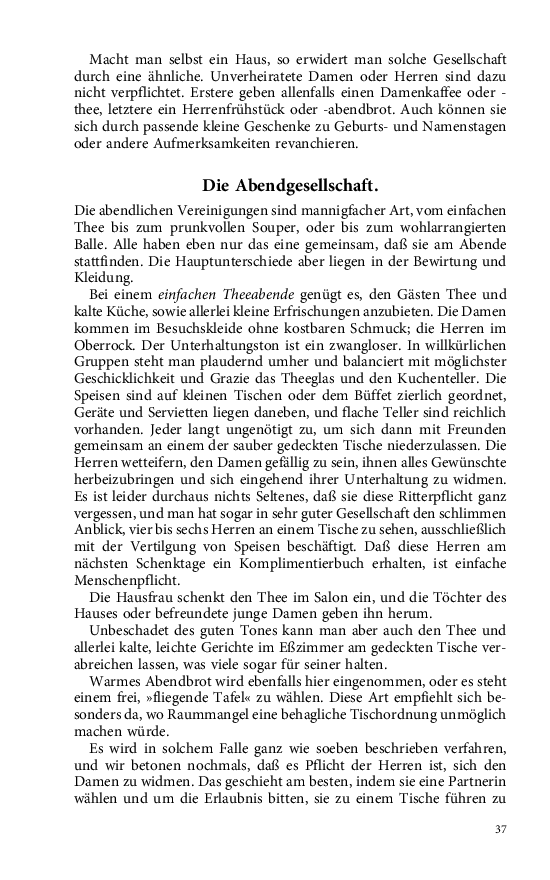 Macht man selbst ein Haus, so erwidert man solche Gesellschaft durch eine ähnliche. Unverheiratete Damen oder Herren sind dazu nicht verpflichtet. Erstere geben allenfalls einen Damenkaffee oder -thee, letztere ein Herrenfrühstück oder -abendbrot. Auch können sie sich durch passende kleine Geschenke zu Geburts- und Namenstagen oder andere Aufmerksamkeiten revanchieren.

Die Abendgesellschaft.

Die abendlichen Vereinigungen sind mannigfacher Art, vom einfachen Thee bis zum prunkvollen Souper, oder bis zum wohlarrangierten Balle. Alle haben eben nur das eine gemeinsam, daß sie am Abende stattfinden. Die Hauptunterschiede aber liegen in der Bewirtung und Kleidung.

Bei einem einfachen Theeabende genügt es, den Gästen Thee und kalte Küche, sowie allerlei kleine Erfrischungen anzubieten. Die Damen kommen im Besuchskleide ohne kostbaren Schmuck; die Herren im Oberrock. Der Unterhaltungston ist ein zwangloser. In willkürlichen Gruppen steht man plaudernd umher und balanciert mit möglichster Geschicklichkeit und Grazie das Theeglas und den Kuchenteller. Die Speisen sind auf kleinen Tischen oder dem Büffet zierlich geordnet, Geräte und Servietten liegen daneben, und flache Teller sind reichlich vorhanden. Jeder langt ungenötigt zu, um sich dann mit Freunden gemeinsam an einem der sauber gedeckten Tische niederzulassen. Die Herren wetteifern, den Damen gefällig zu sein, ihnen alles Gewünschte herbeizubringen und sich eingehend ihrer Unterhaltung zu widmen. Es ist leider durchaus nichts Seltenes, daß sie diese Ritterpflicht ganz vergessen, und man hat sogar in sehr guter Gesellschaft den schlimmen Anblick, vier bis sechs Herren an einem Tische zu sehen, ausschließlich mit der Vertilgung von Speisen beschäftigt. Daß diese Herren am nächsten Schenktage ein Komplimentierbuch erhalten, ist einfache Menschenpflicht.

Die Hausfrau schenkt den Thee im Salon ein, und die Töchter des Hauses oder befreundete junge Damen geben ihn herum.

Unbeschadet des guten Tones kann man aber auch den Thee und allerlei kalte, leichte Gerichte im Eßzimmer am gedeckten Tische verabreichen lassen, was viele sogar für seiner halten.

Warmes Abendbrot wird ebenfalls hier eingenommen, oder es steht einem frei, »fliegende Tafel« zu wählen. Diese Art empfiehlt sich besonders da, wo Raummangel eine behagliche Tischordnung unmöglich machen würde.

Es wird in solchem Falle ganz wie soeben beschrieben verfahren, und wir betonen nochmals, daß es Pflicht der Herren ist, sich den Damen zu widmen. Das geschieht am besten, indem sie eine Partnerin wählen und um die Erlaubnis bitten, sie zu einem Tische führen zu

37